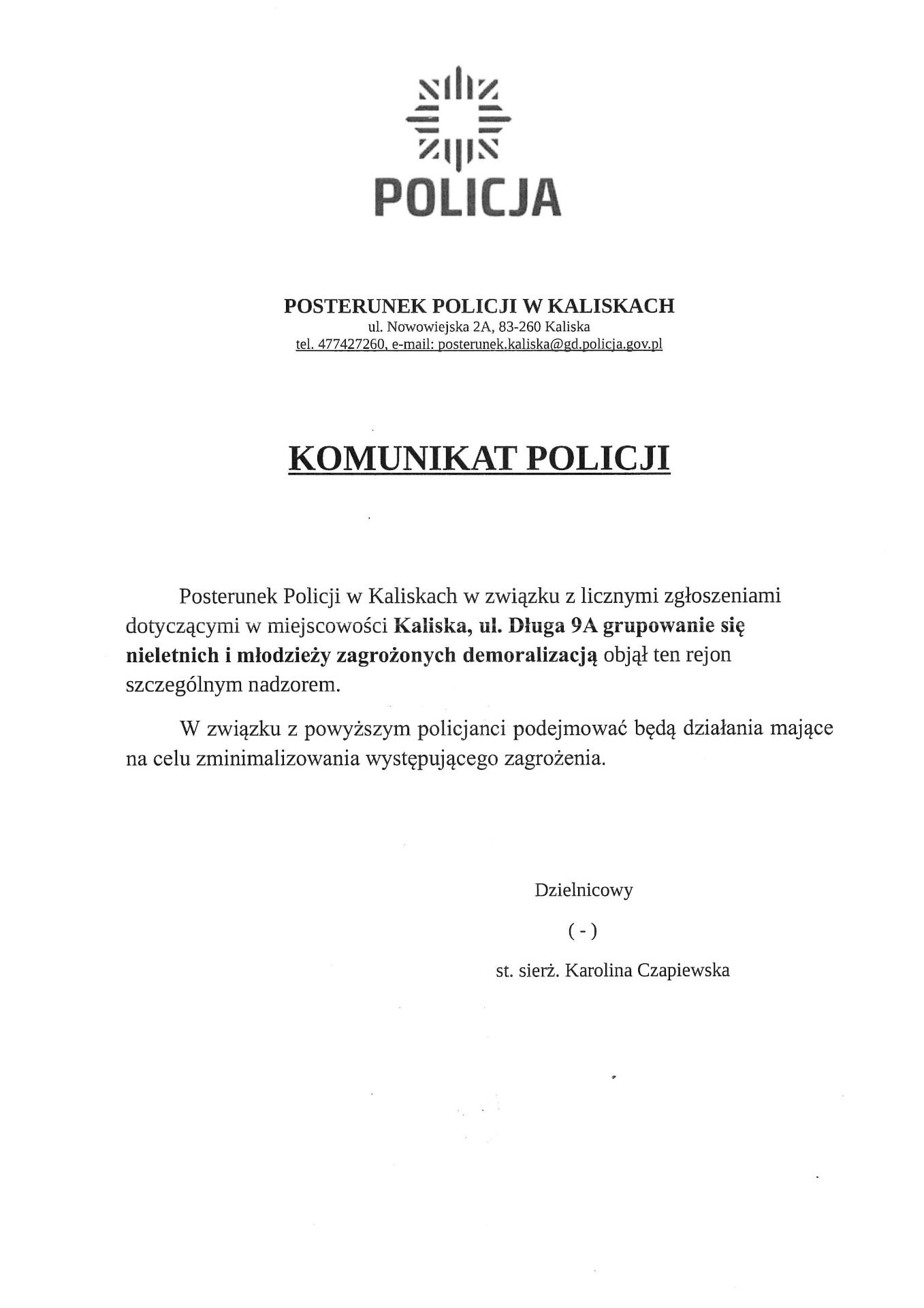 POLICJA

POSTERUNEK POLICJI W KALISKACH
ul. Nowowiejska 2A, 83-260 Kaliska
tel. 477427260, e-mail: posterunek.kaliska@gd.policja.gov.pl

KOMUNIKAT POLICJI

Posterunek Policji w Kaliskach w związku z licznymi zgłoszeniami dotyczącymi w miejscowości Kaliska, ul. Długa 9A grupowanie się nieletnich i młodzieży zagrożonych demoralizacją objął ten rejon szczególnym nadzorem.

W związku z powyższym policjanci podejmować będą działania mające na celu zminimalizowania występującego zagrożenia.

Dzielnicowy
( - )
st. sierż. Karolina Czapiewska